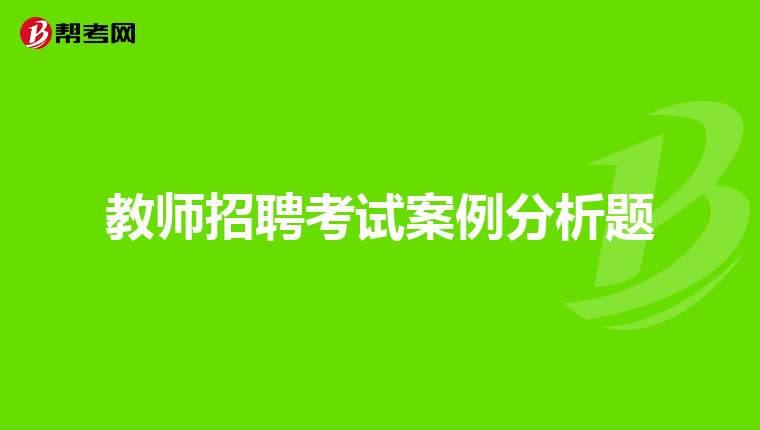 帮考网

教师招聘考试案例分析题